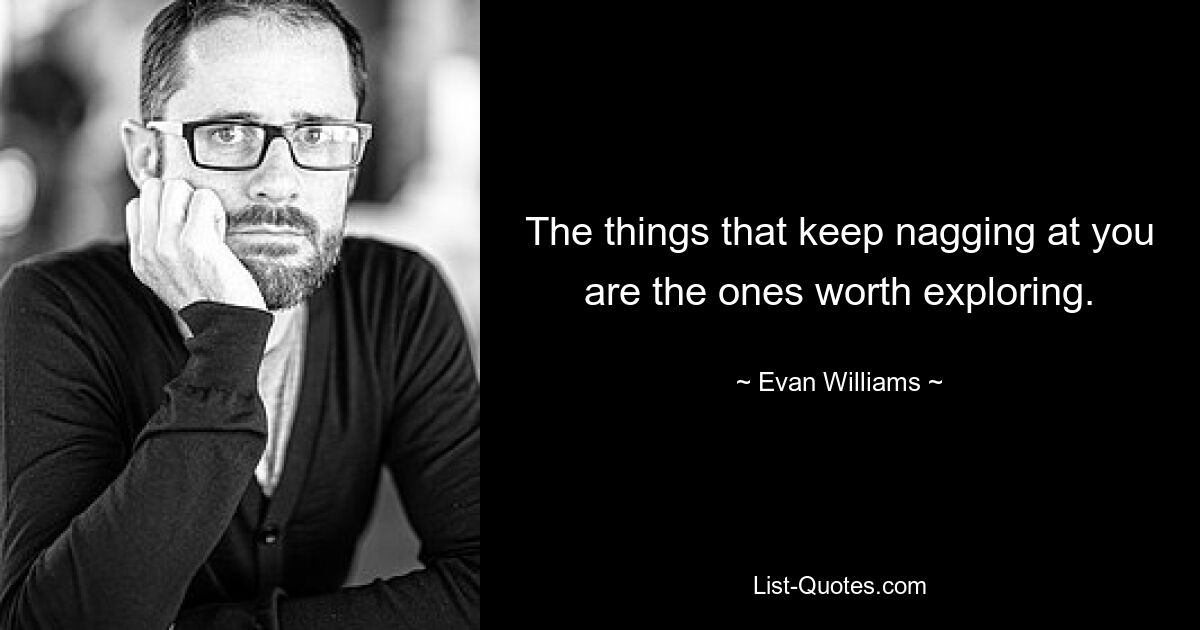 The things that keep nagging at you are the ones worth exploring.

~ Evan Williams ~

List-Quotes.com